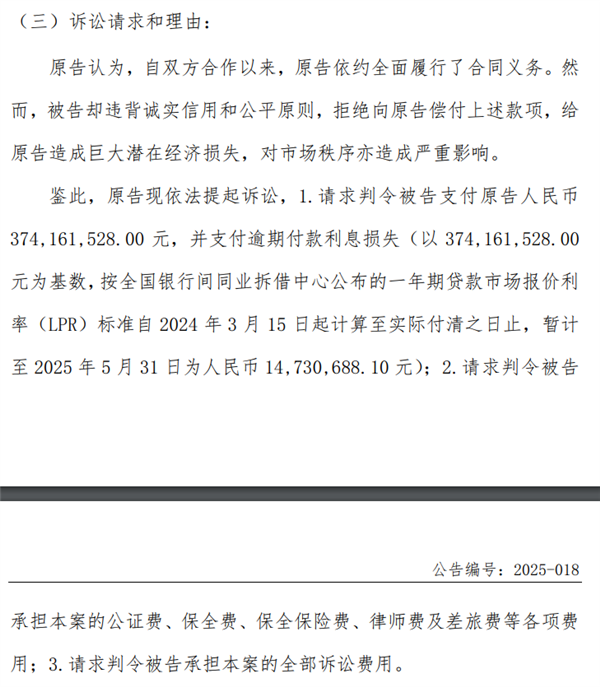 （三）诉讼请求和理由：

原告认为，自双方合作以来，原告依约全面履行了合同义务。然而，被告却违背诚实信用和公平原则，拒绝向原告偿付上述款项，给原告造成巨大潜在经济损失，对市场秩序亦造成严重影响。

鉴此，原告现依法提起诉讼，1.请求判令被告支付原告人民币374,161,528.00元，并支付逾期付款利息损失（以374,161,528.00元为基数，按全国银行间同业拆借中心公布的一年期贷款市场报价利率（LPR）标准自2024年3月15日起计算至实际付清之日止，暂计至2025年5月31日为人民币14,730,688.10元）；2.请求判令被告

公告编号：2025-018

承担本案的公证费、保全费、保全保险费、律师费及差旅费等各项费用；3.请求判令被告承担本案的全部诉讼费用。